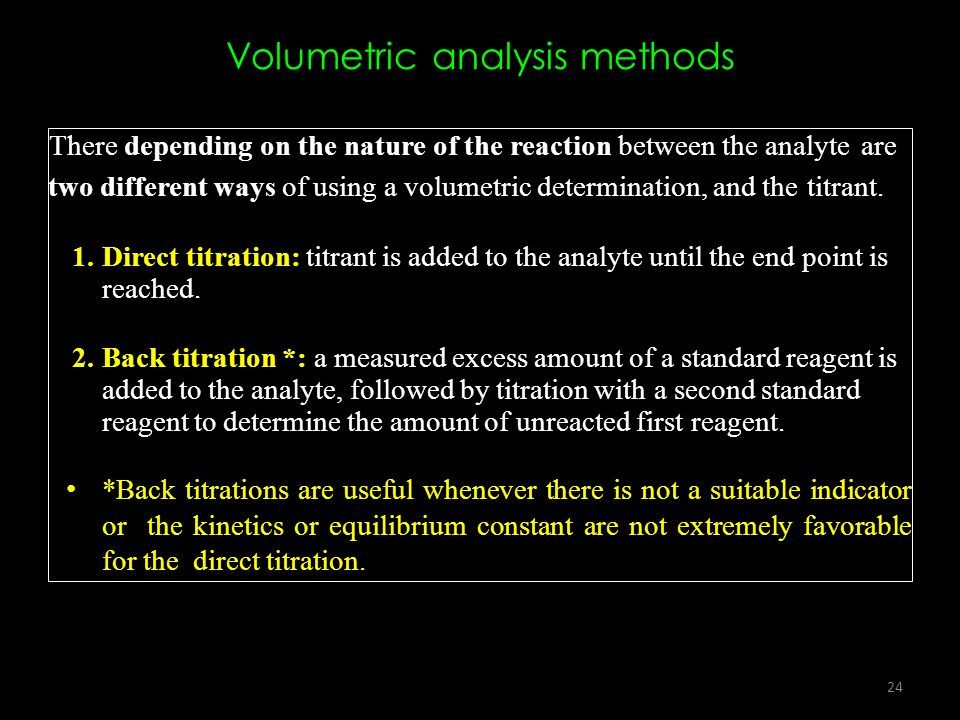 Volumetric analysis methods

There depending on the nature of the reaction between the analyte are two different ways of using a volumetric determination, and the titrant.

1. Direct titration: titrant is added to the analyte until the end point is reached.

2. Back titration *: a measured excess amount of a standard reagent is added to the analyte, followed by titration with a second standard reagent to determine the amount of unreacted first reagent.

• *Back titrations are useful whenever there is not a suitable indicator or the kinetics or equilibrium constant are not extremely favorable for the direct titration.

24